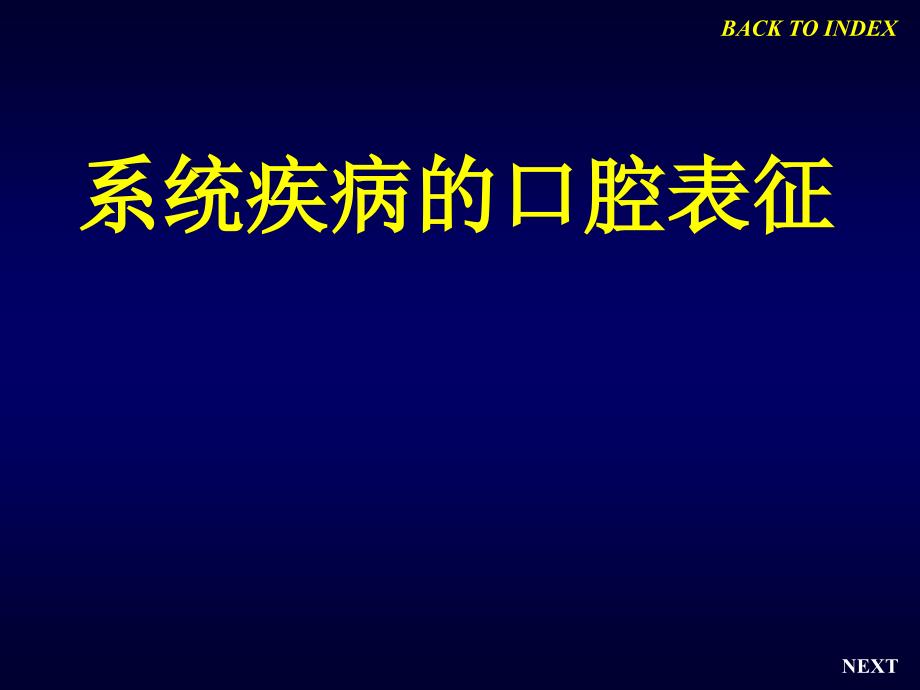 BACK TO INDEX

系统疾病的口腔表征

NEXT